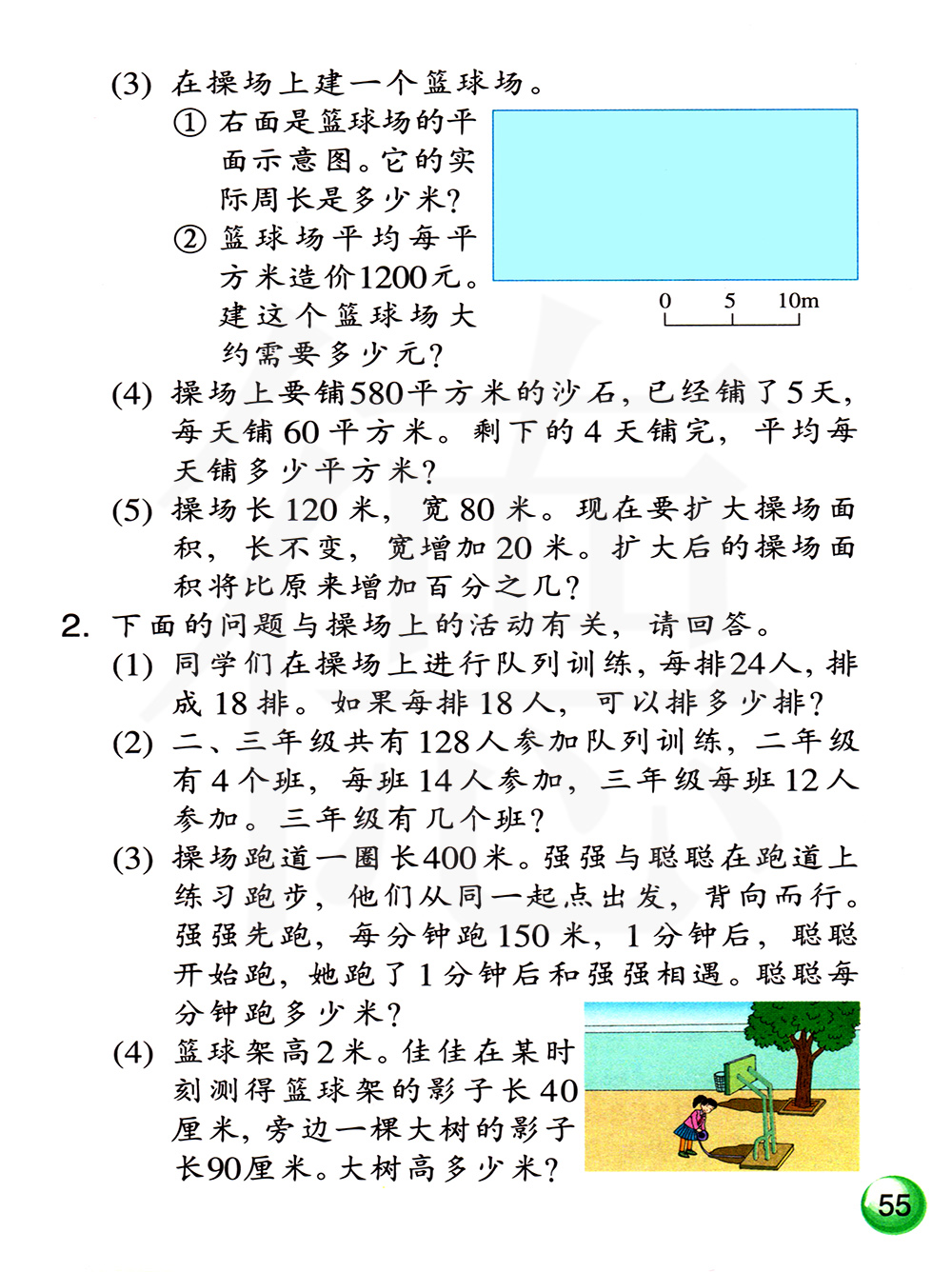 (3) 在操场上建一个篮球场。

① 右面是篮球场的平面示意图。它的实际周长是多少米？

② 篮球场平均每平方米造价1200元。建这个篮球场大约需要多少元？

0　5　10m

(4) 操场上要铺580平方米的沙石，已经铺了5天，每天铺60平方米。剩下的4天铺完，平均每天铺多少平方米？

(5) 操场长120米，宽80米。现在要扩大操场面积，长不变，宽增加20米。扩大后的操场面积将比原来增加百分之几？

2. 下面的问题与操场上的活动有关，请回答。

(1) 同学们在操场上进行队列训练，每排24人，排成18排。如果每排18人，可以排多少排？

(2) 二、三年级共有128人参加队列训练，二年级有4个班，每班14人参加，三年级每班12人参加。三年级有几个班？

(3) 操场跑道一圈长400米。强强与聪聪在跑道上练习跑步，他们从同一起点出发，背向而行。强强先跑，每分钟跑150米，1分钟后，聪聪开始跑，她跑了1分钟后和强强相遇。聪聪每分钟跑多少米？

(4) 篮球架高2米。佳佳在某时刻测得篮球架的影子长40厘米，旁边一棵大树的影子长90厘米。大树高多少米？

55